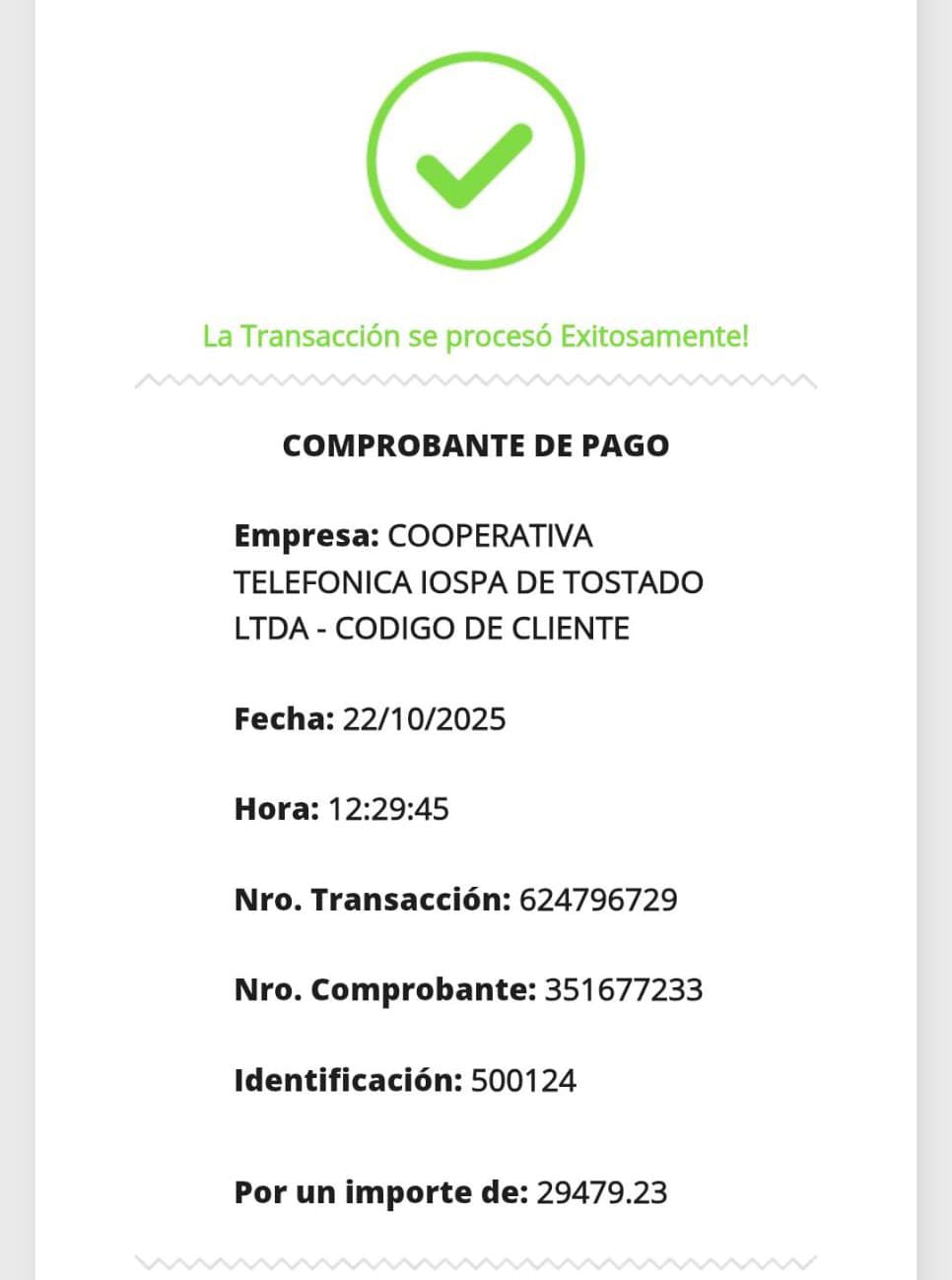 La Transacción se procesó Exitosamente!

COMPROBANTE DE PAGO

Empresa: COOPERATIVA TELEFONICA IOSPA DE TOSTADO LTDA - CODIGO DE CLIENTE

Fecha: 22/10/2025

Hora: 12:29:45

Nro. Transacción: 624796729

Nro. Comprobante: 351677233

Identificación: 500124

Por un importe de: 29479.23